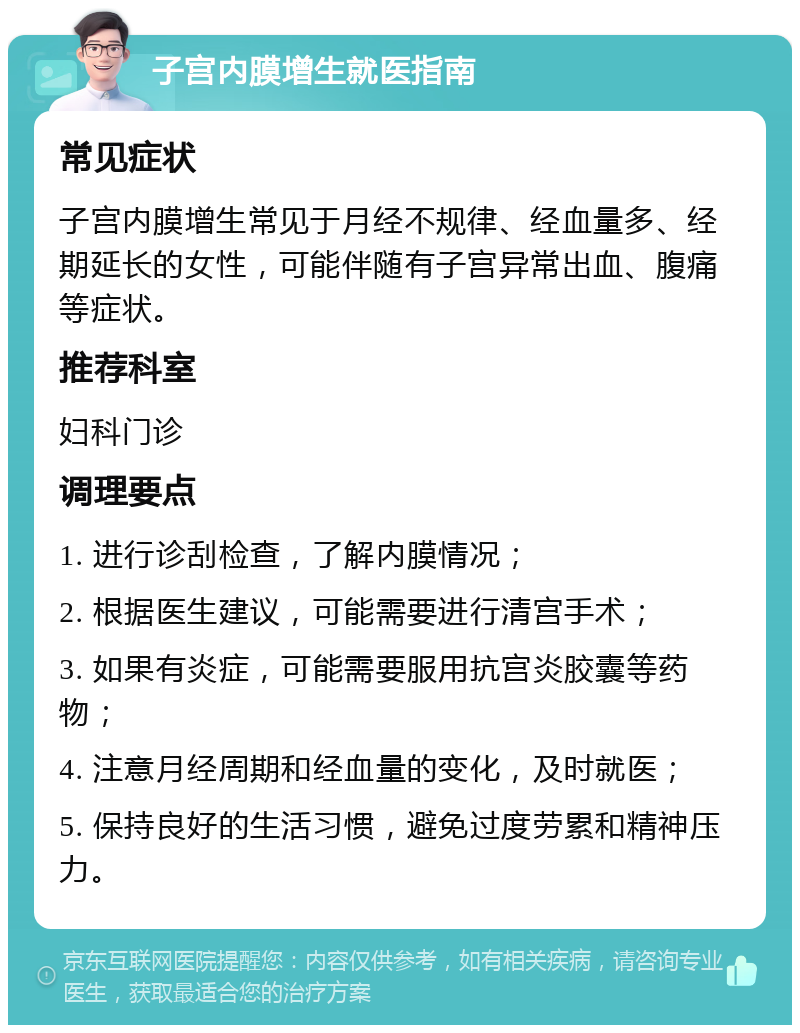 子宫内膜增生就医指南

常见症状

子宫内膜增生常见于月经不规律、经血量多、经期延长的女性，可能伴随有子宫异常出血、腹痛等症状。

推荐科室

妇科门诊

调理要点

1. 进行诊刮检查，了解内膜情况；

2. 根据医生建议，可能需要进行清宫手术；

3. 如果有炎症，可能需要服用抗宫炎胶囊等药物；

4. 注意月经周期和经血量的变化，及时就医；

5. 保持良好的生活习惯，避免过度劳累和精神压力。

京东互联网医院提醒您：内容仅供参考，如有相关疾病，请咨询专业医生，获取最适合您的治疗方案